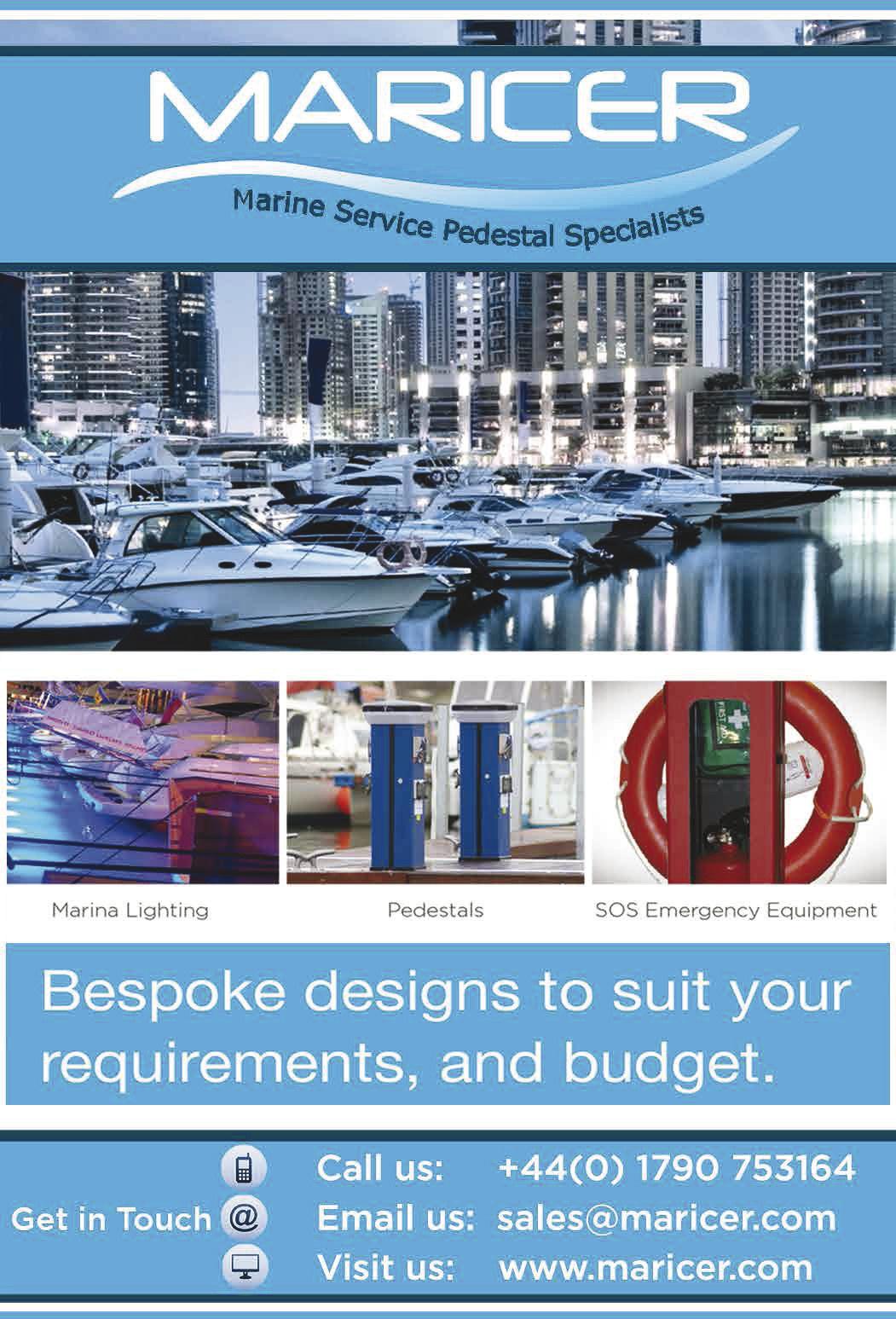 MARICER

Marine Service Pedestal Specialists

Marina Lighting

Pedestals

SOS Emergency Equipment

Bespoke designs to suit your requirements, and budget.

Get in Touch

Call us: +44(0) 1790 753164

Email us: sales@maricer.com

Visit us: www.maricer.com